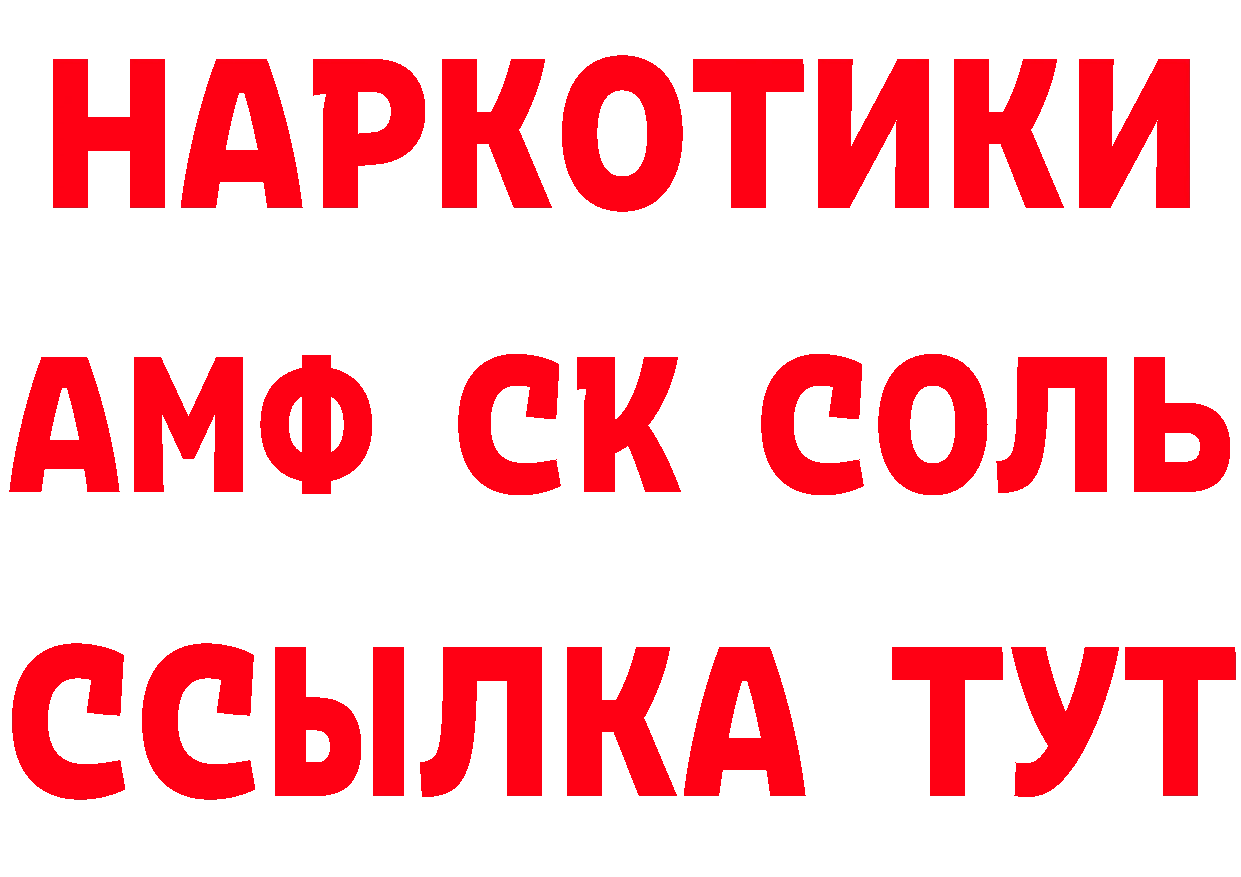 НАРКОТИКИ

АМФ СК СОЛЬ

ССЫЛКА ТУТ